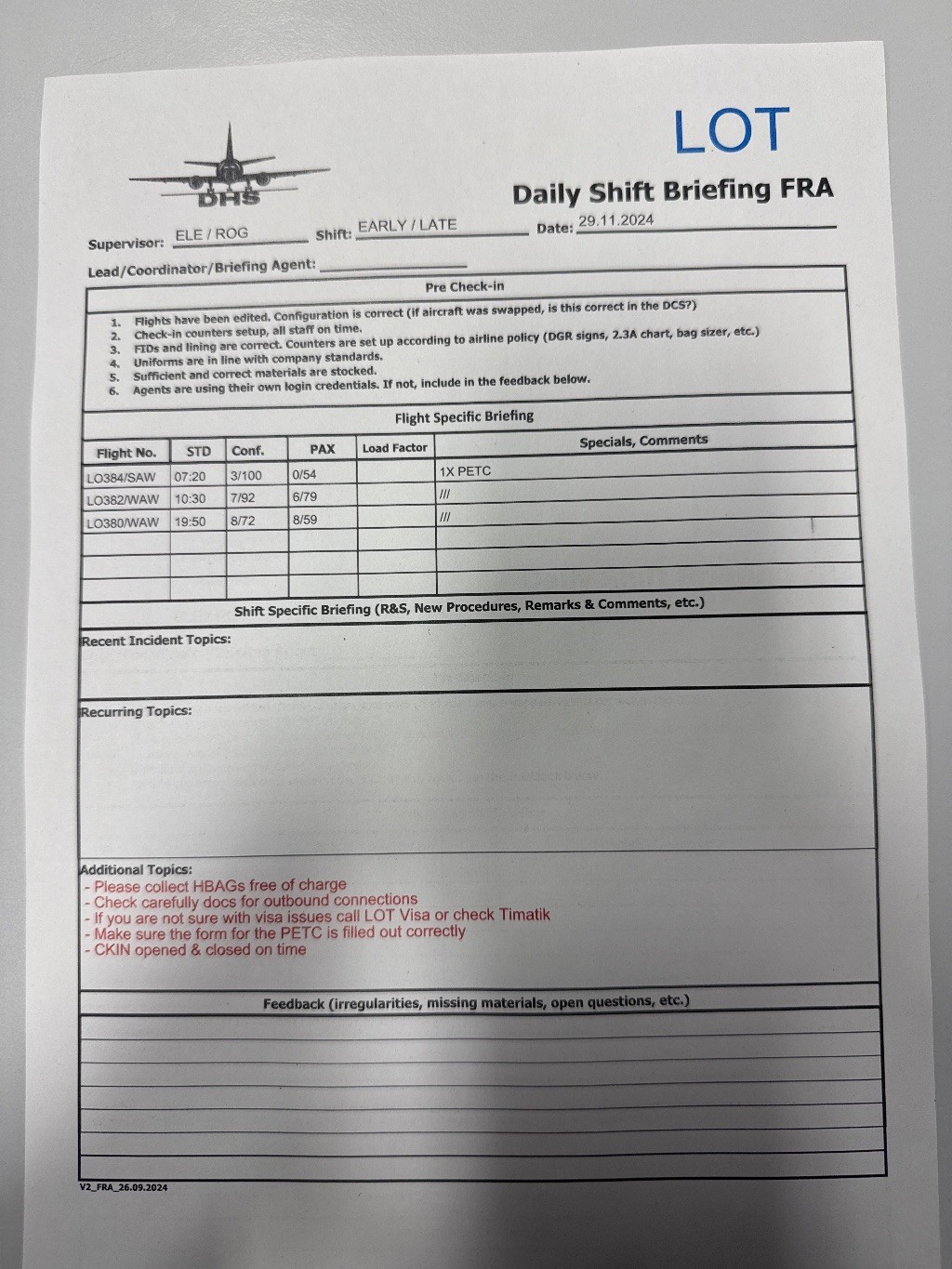 LOT

DHS

Daily Shift Briefing FRA

Supervisor: ELE / ROG Shift: EARLY / LATE Date: 29.11.2024

Lead/Coordinator/Briefing Agent:

Pre Check-in

1. Flights have been edited. Configuration is correct (if aircraft was swapped, is this correct in the DCS?)
2. Check-in counters setup, all staff on time.
3. FIDs and lining are correct. Counters are set up according to airline policy (DGR signs, 2.3A chart, bag sizer, etc.)
4. Uniforms are in line with company standards.
5. Sufficient and correct materials are stocked.
6. Agents are using their own login credentials. If not, include in the feedback below.

Flight Specific Briefing

| Flight No. | STD | Conf. | PAX | Load Factor | Specials, Comments |
|---|---|---|---|---|---|
| LO384/SAW | 07:20 | 3/100 | 0/54 | | 1X PETC |
| LO382/WAW | 10:30 | 7/92 | 6/79 | | /// |
| LO380/WAW | 19:50 | 8/72 | 8/59 | | /// |
| | | | | | |
| | | | | | |
| | | | | | |

Shift Specific Briefing (R&S, New Procedures, Remarks & Comments, etc.)

Recent Incident Topics:

Recurring Topics:

Additional Topics:
- Please collect HBAGs free of charge
- Check carefully docs for outbound connections
- If you are not sure with visa issues call LOT Visa or check Timatik
- Make sure the form for the PETC is filled out correctly
- CKIN opened & closed on time

Feedback (irregularities, missing materials, open questions, etc.)

V2_FRA_26.09.2024